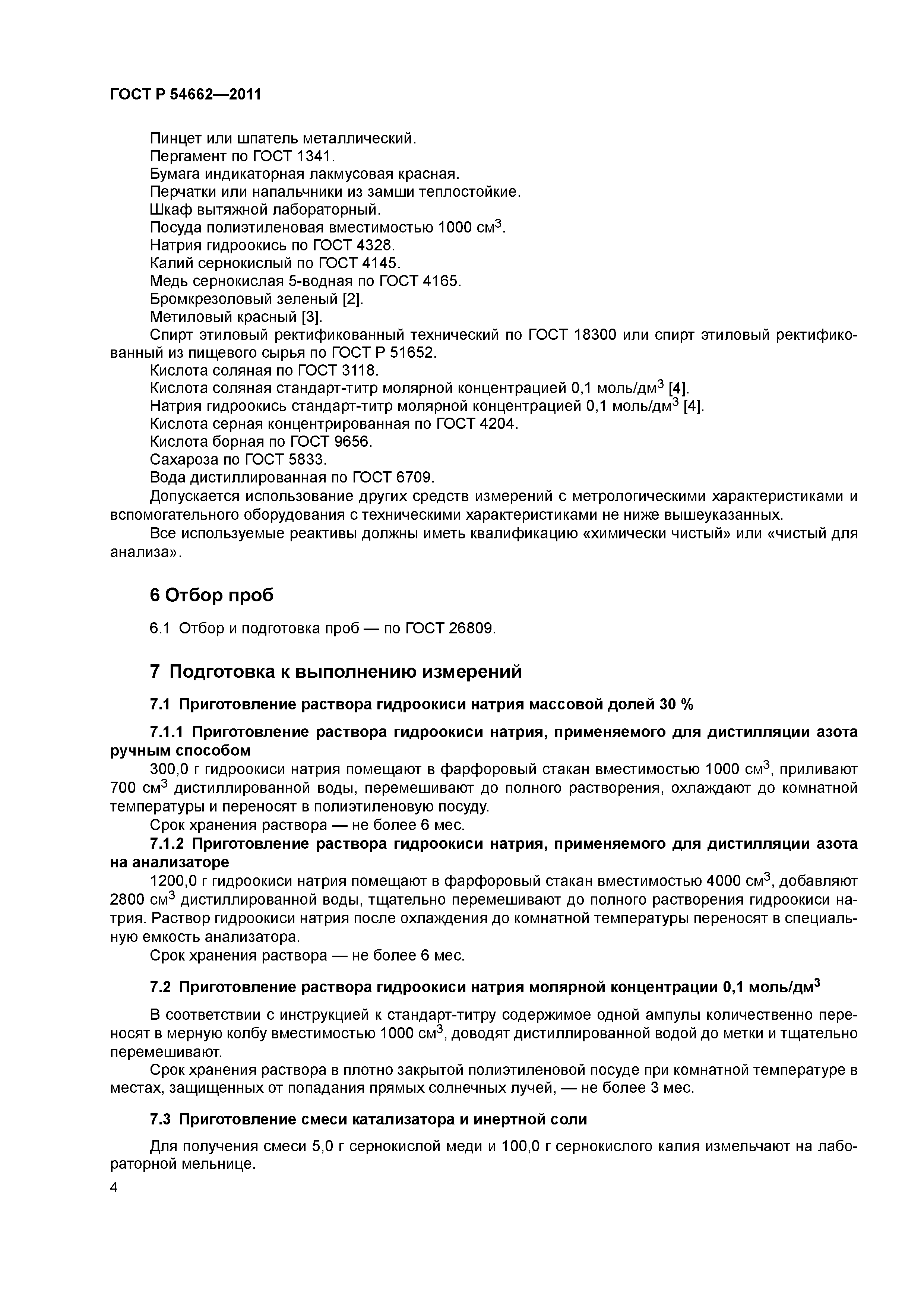 ГОСТ Р 54662—2011

Пинцет или шпатель металлический.
Пергамент по ГОСТ 1341.
Бумага индикаторная лакмусовая красная.
Перчатки или напальчники из замши теплостойкие.
Шкаф вытяжной лабораторный.
Посуда полиэтиленовая вместимостью 1000 см$^3$.
Натрия гидроокись по ГОСТ 4328.
Калий сернокислый по ГОСТ 4145.
Медь сернокислая 5-водная по ГОСТ 4165.
Бромкрезоловый зеленый [2].
Метиловый красный [3].
Спирт этиловый ректификованный технический по ГОСТ 18300 или спирт этиловый ректификованный из пищевого сырья по ГОСТ Р 51652.
Кислота соляная по ГОСТ 3118.
Кислота соляная стандарт-титр молярной концентрацией 0,1 моль/дм$^3$ [4].
Натрия гидроокись стандарт-титр молярной концентрацией 0,1 моль/дм$^3$ [4].
Кислота серная концентрированная по ГОСТ 4204.
Кислота борная по ГОСТ 9656.
Сахароза по ГОСТ 5833.
Вода дистиллированная по ГОСТ 6709.
Допускается использование других средств измерений с метрологическими характеристиками и вспомогательного оборудования с техническими характеристиками не ниже вышеуказанных.
Все используемые реактивы должны иметь квалификацию «химически чистый» или «чистый для анализа».

6 Отбор проб

6.1 Отбор и подготовка проб — по ГОСТ 26809.

7 Подготовка к выполнению измерений

7.1 Приготовление раствора гидроокиси натрия массовой долей 30 %

7.1.1 Приготовление раствора гидроокиси натрия, применяемого для дистилляции азота ручным способом
300,0 г гидроокиси натрия помещают в фарфоровый стакан вместимостью 1000 см$^3$, приливают 700 см$^3$ дистиллированной воды, перемешивают до полного растворения, охлаждают до комнатной температуры и переносят в полиэтиленовую посуду.
Срок хранения раствора — не более 6 мес.
7.1.2 Приготовление раствора гидроокиси натрия, применяемого для дистилляции азота на анализаторе
1200,0 г гидроокиси натрия помещают в фарфоровый стакан вместимостью 4000 см$^3$, добавляют 2800 см$^3$ дистиллированной воды, тщательно перемешивают до полного растворения гидроокиси натрия. Раствор гидроокиси натрия после охлаждения до комнатной температуры переносят в специальную емкость анализатора.
Срок хранения раствора — не более 6 мес.

7.2 Приготовление раствора гидроокиси натрия молярной концентрации 0,1 моль/дм$^3$

В соответствии с инструкцией к стандарт-титру содержимое одной ампулы количественно переносят в мерную колбу вместимостью 1000 см$^3$, доводят дистиллированной водой до метки и тщательно перемешивают.
Срок хранения раствора в плотно закрытой полиэтиленовой посуде при комнатной температуре в местах, защищенных от попадания прямых солнечных лучей, — не более 3 мес.

7.3 Приготовление смеси катализатора и инертной соли

Для получения смеси 5,0 г сернокислой меди и 100,0 г сернокислого калия измельчают на лабораторной мельнице.

4